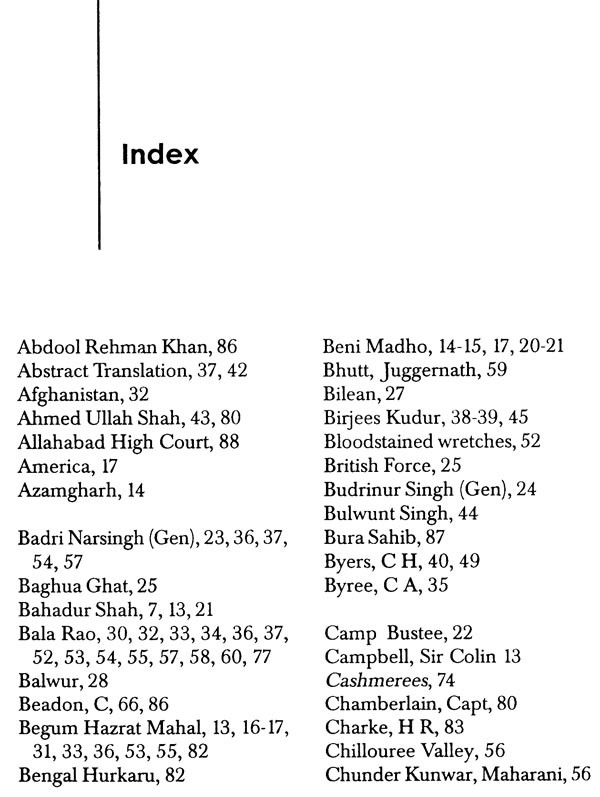 Index

Abdool Rehman Khan, 86
Abstract Translation, 37, 42
Afghanistan, 32
Ahmed Ullah Shah, 43, 80
Allahabad High Court, 88
America, 17
Azamgharh, 14

Badri Narsingh (Gen), 23, 36, 37, 54, 57
Baghua Ghat, 25
Bahadur Shah, 7, 13, 21
Bala Rao, 30, 32, 33, 34, 36, 37, 52, 53, 54, 55, 57, 58, 60, 77
Balwur, 28
Beadon, C, 66, 86
Begum Hazrat Mahal, 13, 16-17, 31, 33, 36, 53, 55, 82
Bengal Hurkaru, 82

Beni Madho, 14-15, 17, 20-21
Bhutt, Juggernath, 59
Bilean, 27
Birjees Kudur, 38-39, 45
Bloodstained wretches, 52
British Force, 25
Budrinur Singh (Gen), 24
Bulwunt Singh, 44
Bura Sahib, 87
Byers, C H, 40, 49
Byree, C A, 35

Camp Bustee, 22
Campbell, Sir Colin 13
Cashmerees, 74
Chamberlain, Capt, 80
Charke, H R, 83
Chillouree Valley, 56
Chunder Kunwar, Maharani, 56